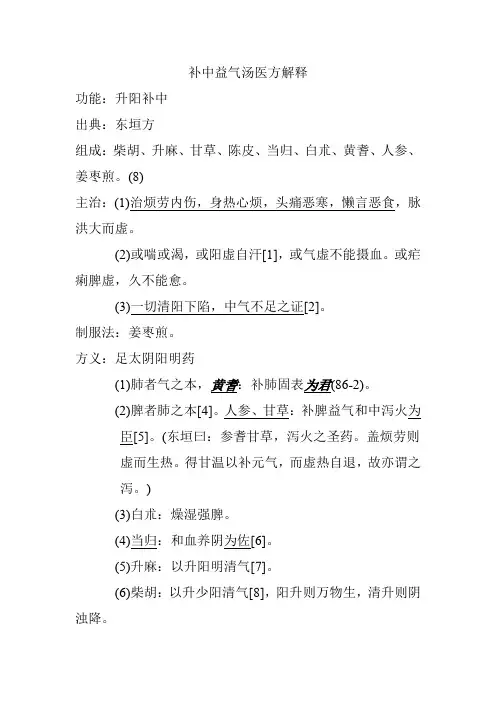 补中益气汤医方解释

功能：升阳补中

出典：东垣方

组成：柴胡、升麻、甘草、陈皮、当归、白朮、黄耆、人参、姜枣煎。(8)

主治：(1)治烦劳内伤，身热心烦，头痛恶寒，懒言恶食，脉洪大而虚。

(2)或喘或渴，或阳虚自汗[1]，或气虚不能摄血。或疟痢脾虚，久不能愈。

(3)一切清阳下陷，中气不足之证[2]。

制服法：姜枣煎。

方义：足太阴阳明药

(1)肺者气之本，黄耆：补肺固表为君(86-2)。

(2)脾者肺之本[4]。人参、甘草：补脾益气和中泻火为臣[5]。(东垣曰：参耆甘草，泻火之圣药。盖烦劳则虚而生热。得甘温以补元气，而虚热自退，故亦谓之泻。)

(3)白朮：燥湿强脾。

(4)当归：和血养阴为佐[6]。

(5)升麻：以升阳明清气[7]。

(6)柴胡：以升少阳清气[8]，阳升则万物生，清升则阴浊降。